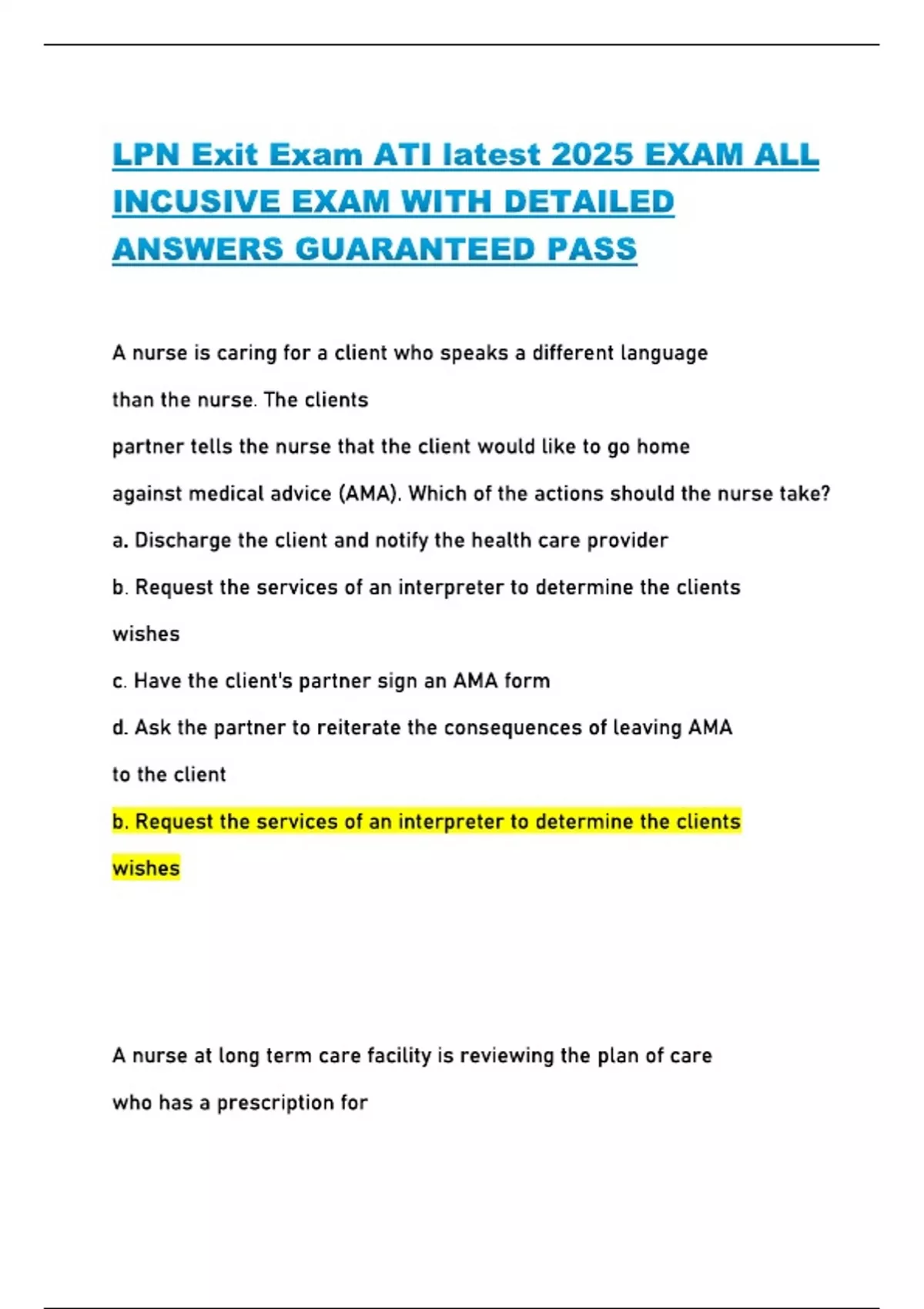 LPN Exit Exam ATI latest 2025 EXAM ALL INCUSIVE EXAM WITH DETAILED ANSWERS GUARANTEED PASS

A nurse is caring for a client who speaks a different language than the nurse. The clients partner tells the nurse that the client would like to go home against medical advice (AMA). Which of the actions should the nurse take?

a. Discharge the client and notify the health care provider

b. Request the services of an interpreter to determine the clients wishes

c. Have the client's partner sign an AMA form

d. Ask the partner to reiterate the consequences of leaving AMA to the client

b. Request the services of an interpreter to determine the clients wishes

A nurse at long term care facility is reviewing the plan of care who has a prescription for